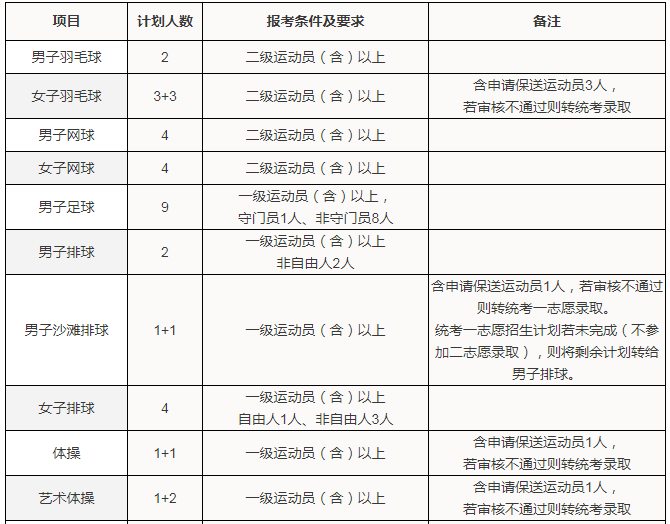 | 项目 | 计划人数 | 报考条件及要求 | 备注 |
|---|---|---|---|
| 男子羽毛球 | 2 | 二级运动员（含）以上 | |
| 女子羽毛球 | 3+3 | 二级运动员（含）以上 | 含申请保送运动员3人，若审核不通过则转统考录取 |
| 男子网球 | 4 | 二级运动员（含）以上 | |
| 女子网球 | 4 | 二级运动员（含）以上 | |
| 男子足球 | 9 | 一级运动员（含）以上，守门员1人、非守门员8人 | |
| 男子排球 | 2 | 一级运动员（含）以上 非自由人2人 | |
| 男子沙滩排球 | 1+1 | 一级运动员（含）以上 | 含申请保送运动员1人，若审核不通过则转统考一志愿录取。统考一志愿招生计划若未完成（不参加二志愿录取），则将剩余计划转给男子排球。 |
| 女子排球 | 4 | 一级运动员（含）以上 自由人1人、非自由人3人 | |
| 体操 | 1+1 | 一级运动员（含）以上 | 含申请保送运动员1人，若审核不通过则转统考录取 |
| 艺术体操 | 1+2 | 一级运动员（含）以上 | 含申请保送运动员1人，若审核不通过则转统考录取 |